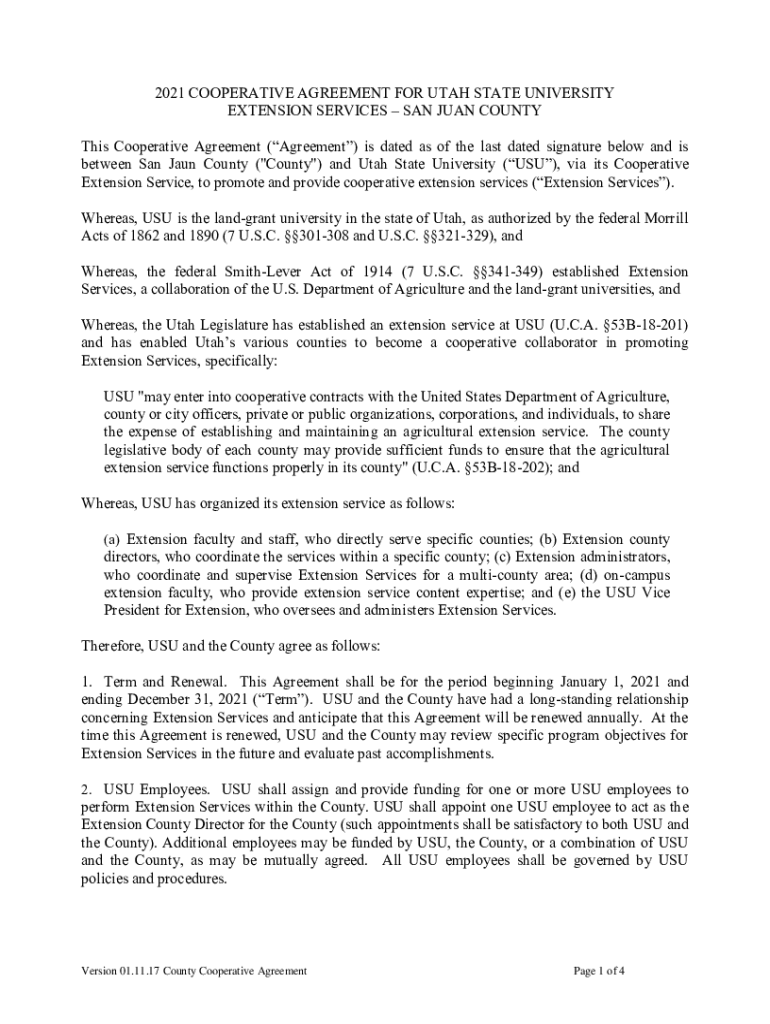 2021 COOPERATIVE AGREEMENT FOR UTAH STATE UNIVERSITY
EXTENSION SERVICES – SAN JUAN COUNTY

This Cooperative Agreement (“Agreement”) is dated as of the last dated signature below and is between San Jaun County ("County") and Utah State University (“USU”), via its Cooperative Extension Service, to promote and provide cooperative extension services (“Extension Services”).

Whereas, USU is the land-grant university in the state of Utah, as authorized by the federal Morrill Acts of 1862 and 1890 (7 U.S.C. §§301-308 and U.S.C. §§321-329), and

Whereas, the federal Smith-Lever Act of 1914 (7 U.S.C. §§341-349) established Extension Services, a collaboration of the U.S. Department of Agriculture and the land-grant universities, and

Whereas, the Utah Legislature has established an extension service at USU (U.C.A. §53B-18-201) and has enabled Utah’s various counties to become a cooperative collaborator in promoting Extension Services, specifically:

USU "may enter into cooperative contracts with the United States Department of Agriculture, county or city officers, private or public organizations, corporations, and individuals, to share the expense of establishing and maintaining an agricultural extension service. The county legislative body of each county may provide sufficient funds to ensure that the agricultural extension service functions properly in its county" (U.C.A. §53B-18-202); and

Whereas, USU has organized its extension service as follows:

(a) Extension faculty and staff, who directly serve specific counties; (b) Extension county directors, who coordinate the services within a specific county; (c) Extension administrators, who coordinate and supervise Extension Services for a multi-county area; (d) on-campus extension faculty, who provide extension service content expertise; and (e) the USU Vice President for Extension, who oversees and administers Extension Services.

Therefore, USU and the County agree as follows:

1. Term and Renewal. This Agreement shall be for the period beginning January 1, 2021 and ending December 31, 2021 (“Term”). USU and the County have had a long-standing relationship concerning Extension Services and anticipate that this Agreement will be renewed annually. At the time this Agreement is renewed, USU and the County may review specific program objectives for Extension Services in the future and evaluate past accomplishments.

2. USU Employees. USU shall assign and provide funding for one or more USU employees to perform Extension Services within the County. USU shall appoint one USU employee to act as the Extension County Director for the County (such appointments shall be satisfactory to both USU and the County). Additional employees may be funded by USU, the County, or a combination of USU and the County, as may be mutually agreed. All USU employees shall be governed by USU policies and procedures.

Version 01.11.17 County Cooperative Agreement

Page 1 of 4